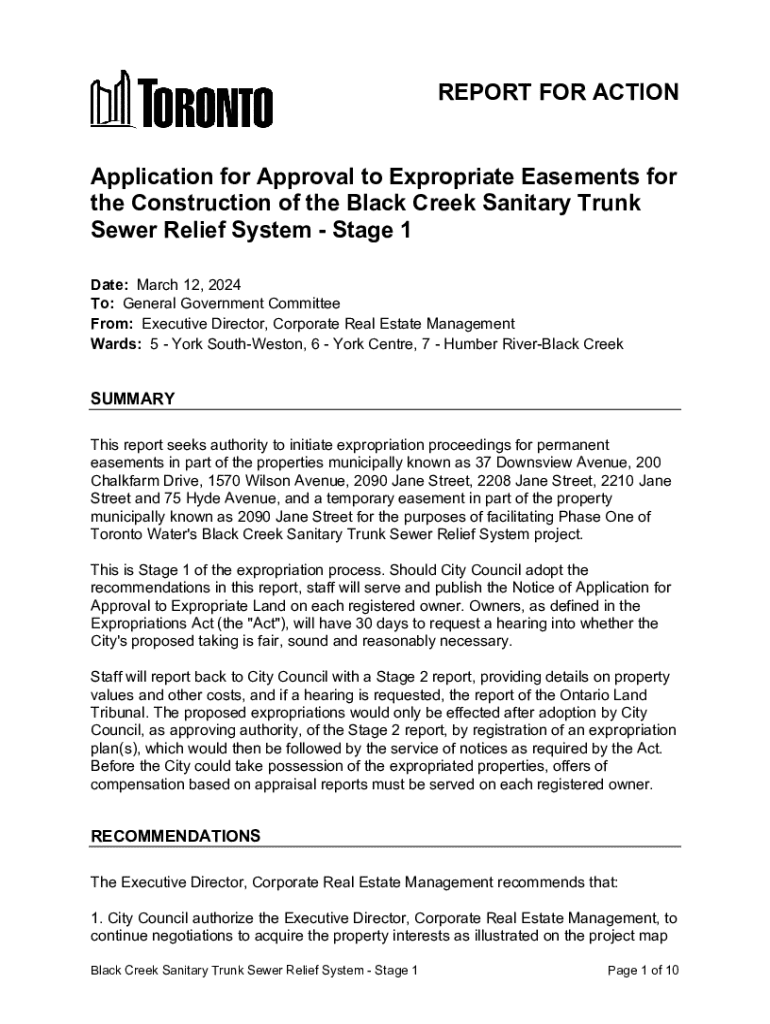 TORONTO

REPORT FOR ACTION

Application for Approval to Expropriate Easements for the Construction of the Black Creek Sanitary Trunk Sewer Relief System - Stage 1

Date: March 12, 2024
To: General Government Committee
From: Executive Director, Corporate Real Estate Management
Wards: 5 - York South-Weston, 6 - York Centre, 7 - Humber River-Black Creek

SUMMARY

This report seeks authority to initiate expropriation proceedings for permanent easements in part of the properties municipally known as 37 Downsview Avenue, 200 Chalkfarm Drive, 1570 Wilson Avenue, 2090 Jane Street, 2208 Jane Street, 2210 Jane Street and 75 Hyde Avenue, and a temporary easement in part of the property municipally known as 2090 Jane Street for the purposes of facilitating Phase One of Toronto Water's Black Creek Sanitary Trunk Sewer Relief System project.

This is Stage 1 of the expropriation process. Should City Council adopt the recommendations in this report, staff will serve and publish the Notice of Application for Approval to Expropriate Land on each registered owner. Owners, as defined in the Expropriations Act (the "Act"), will have 30 days to request a hearing into whether the City's proposed taking is fair, sound and reasonably necessary.

Staff will report back to City Council with a Stage 2 report, providing details on property values and other costs, and if a hearing is requested, the report of the Ontario Land Tribunal. The proposed expropriations would only be effected after adoption by City Council, as approving authority, of the Stage 2 report, by registration of an expropriation plan(s), which would then be followed by the service of notices as required by the Act. Before the City could take possession of the expropriated properties, offers of compensation based on appraisal reports must be served on each registered owner.

RECOMMENDATIONS

The Executive Director, Corporate Real Estate Management recommends that:

1. City Council authorize the Executive Director, Corporate Real Estate Management, to continue negotiations to acquire the property interests as illustrated on the project map

Black Creek Sanitary Trunk Sewer Relief System - Stage 1

Page 1 of 10